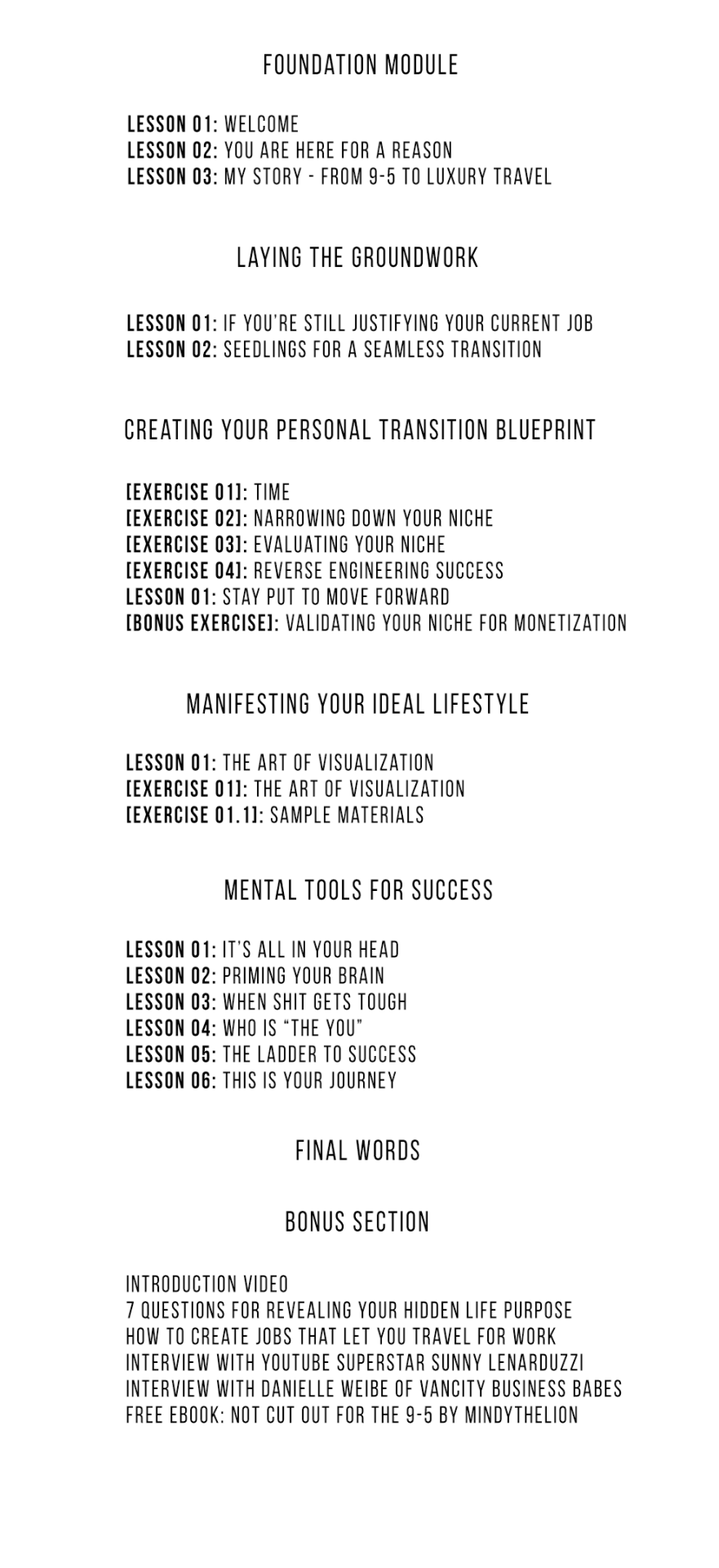 FOUNDATION MODULE

LESSON 01: WELCOME
LESSON 02: YOU ARE HERE FOR A REASON
LESSON 03: MY STORY - FROM 9-5 TO LUXURY TRAVEL

LAYING THE GROUNDWORK

LESSON 01: IF YOU'RE STILL JUSTIFYING YOUR CURRENT JOB
LESSON 02: SEEDLINGS FOR A SEAMLESS TRANSITION

CREATING YOUR PERSONAL TRANSITION BLUEPRINT

[EXERCISE 01]: TIME
[EXERCISE 02]: NARROWING DOWN YOUR NICHE
[EXERCISE 03]: EVALUATING YOUR NICHE
[EXERCISE 04]: REVERSE ENGINEERING SUCCESS
LESSON 01: STAY PUT TO MOVE FORWARD
[BONUS EXERCISE]: VALIDATING YOUR NICHE FOR MONETIZATION

MANIFESTING YOUR IDEAL LIFESTYLE

LESSON 01: THE ART OF VISUALIZATION
[EXERCISE 01]: THE ART OF VISUALIZATION
[EXERCISE 01.1]: SAMPLE MATERIALS

MENTAL TOOLS FOR SUCCESS

LESSON 01: IT'S ALL IN YOUR HEAD
LESSON 02: PRIMING YOUR BRAIN
LESSON 03: WHEN SHIT GETS TOUGH
LESSON 04: WHO IS "THE YOU"
LESSON 05: THE LADDER TO SUCCESS
LESSON 06: THIS IS YOUR JOURNEY

FINAL WORDS

BONUS SECTION

INTRODUCTION VIDEO
7 QUESTIONS FOR REVEALING YOUR HIDDEN LIFE PURPOSE
HOW TO CREATE JOBS THAT LET YOU TRAVEL FOR WORK
INTERVIEW WITH YOUTUBE SUPERSTAR SUNNY LENARDUZZI
INTERVIEW WITH DANIELLE WEIBE OF VANCITY BUSINESS BABES
FREE EBOOK: NOT CUT OUT FOR THE 9-5 BY MINDYTHELION